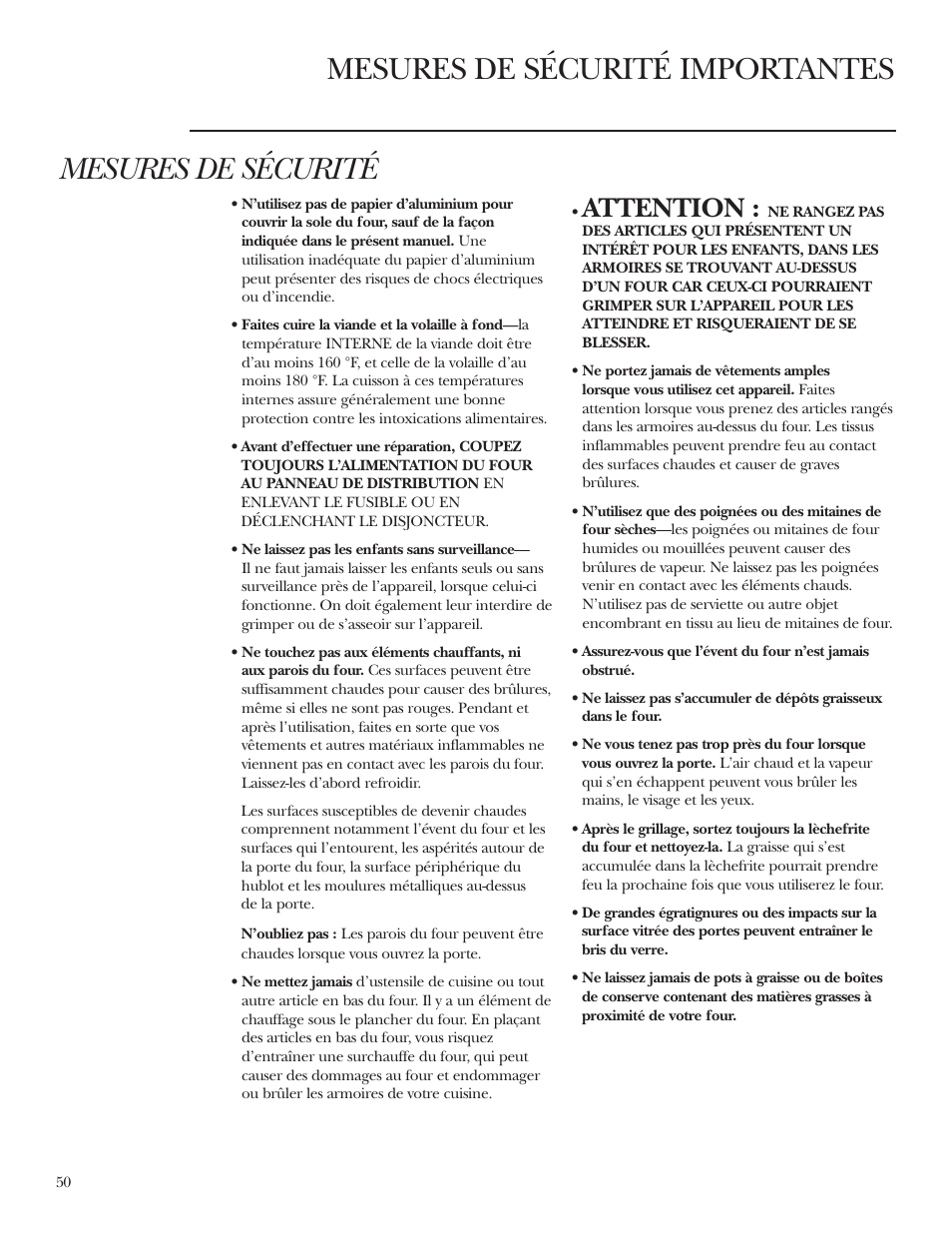 MESURES DE SÉCURITÉ IMPORTANTES

MESURES DE SÉCURITÉ

• N'utilisez pas de papier d'aluminium pour couvrir la sole du four, sauf de la façon indiquée dans le présent manuel. Une utilisation inadéquate du papier d'aluminium peut présenter des risques de chocs électriques ou d'incendie.

• Faites cuire la viande et la volaille à fond—la température INTERNE de la viande doit être d'au moins 160 °F, et celle de la volaille d'au moins 180 °F. La cuisson à ces températures internes assure généralement une bonne protection contre les intoxications alimentaires.

• Avant d'effectuer une réparation, COUPEZ TOUJOURS L'ALIMENTATION DU FOUR AU PANNEAU DE DISTRIBUTION EN ENLEVANT LE FUSIBLE OU EN DÉCLENCHANT LE DISJONCTEUR.

• Ne laissez pas les enfants sans surveillance— Il ne faut jamais laisser les enfants seuls ou sans surveillance près de l'appareil, lorsque celui-ci fonctionne. On doit également leur interdire de grimper ou de s'asseoir sur l'appareil.

• Ne touchez pas aux éléments chauffants, ni aux parois du four. Ces surfaces peuvent être suffisamment chaudes pour causer des brûlures, même si elles ne sont pas rouges. Pendant et après l'utilisation, faites en sorte que vos vêtements et autres matériaux inflammables ne viennent pas en contact avec les parois du four. Laissez-les d'abord refroidir.

Les surfaces susceptibles de devenir chaudes comprennent notamment l'évent du four et les surfaces qui l'entourent, les aspérités autour de la porte du four, la surface périphérique du hublot et les moulures métalliques au-dessus de la porte.

N'oubliez pas : Les parois du four peuvent être chaudes lorsque vous ouvrez la porte.

• Ne mettez jamais d'ustensile de cuisine ou tout autre article en bas du four. Il y a un élément de chauffage sous le plancher du four. En plaçant des articles en bas du four, vous risquez d'entraîner une surchauffe du four, qui peut causer des dommages au four et endommager ou brûler les armoires de votre cuisine.

• ATTENTION : NE RANGEZ PAS DES ARTICLES QUI PRÉSENTENT UN INTÉRÊT POUR LES ENFANTS, DANS LES ARMOIRES SE TROUVANT AU-DESSUS D'UN FOUR CAR CEUX-CI POURRAIENT GRIMPER SUR L'APPAREIL POUR LES ATTEINDRE ET RISQUERAIENT DE SE BLESSER.

• Ne portez jamais de vêtements amples lorsque vous utilisez cet appareil. Faites attention lorsque vous prenez des articles rangés dans les armoires au-dessus du four. Les tissus inflammables peuvent prendre feu au contact des surfaces chaudes et causer de graves brûlures.

• N'utilisez que des poignées ou des mitaines de four sèches—les poignées ou mitaines de four humides ou mouillées peuvent causer des brûlures de vapeur. Ne laissez pas les poignées venir en contact avec les éléments chauds. N'utilisez pas de serviette ou autre objet encombrant en tissu au lieu de mitaines de four.

• Assurez-vous que l'évent du four n'est jamais obstrué.

• Ne laissez pas s'accumuler de dépôts graisseux dans le four.

• Ne vous tenez pas trop près du four lorsque vous ouvrez la porte. L'air chaud et la vapeur qui s'en échappent peuvent vous brûler les mains, le visage et les yeux.

• Après le grillage, sortez toujours la lèchefrite du four et nettoyez-la. La graisse qui s'est accumulée dans la lèchefrite pourrait prendre feu la prochaine fois que vous utiliserez le four.

• De grandes égratignures ou des impacts sur la surface vitrée des portes peuvent entraîner le bris du verre.

• Ne laissez jamais de pots à graisse ou de boîtes de conserve contenant des matières grasses à proximité de votre four.

50